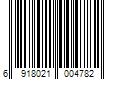 6 918021 004782